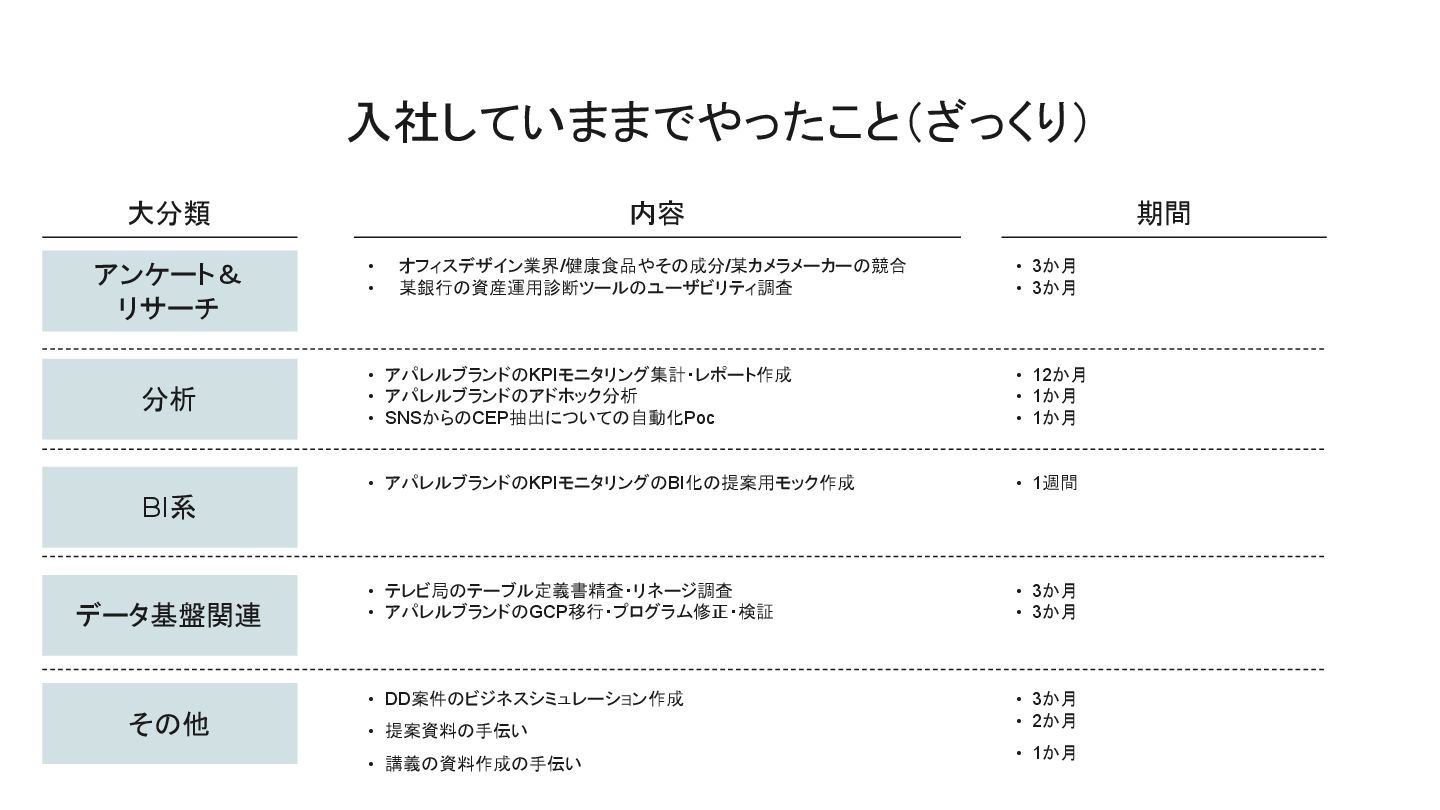 入社していままでやったこと（ざっくり）

| 大分類 | 内容 | 期間 |
|---|---|---|
| アンケート＆リサーチ | • オフィスデザイン業界/健康食品やその成分/某カメラメーカーの競合<br>• 某銀行の資産運用診断ツールのユーザビリティ調査 | • 3か月<br>• 3か月 |
| 分析 | • アパレルブランドのKPIモニタリング集計・レポート作成<br>• アパレルブランドのアドホック分析<br>• SNSからのCEP抽出についての自動化Poc | • 12か月<br>• 1か月<br>• 1か月 |
| BI系 | • アパレルブランドのKPIモニタリングのBI化の提案用モック作成 | • 1週間 |
| データ基盤関連 | • テレビ局のテーブル定義書精査・リネージ調査<br>• アパレルブランドのGCP移行・プログラム修正・検証 | • 3か月<br>• 3か月 |
| その他 | • DD案件のビジネスシミュレーション作成<br>• 提案資料の手伝い<br>• 講義の資料作成の手伝い | • 3か月<br>• 2か月<br>• 1か月 |